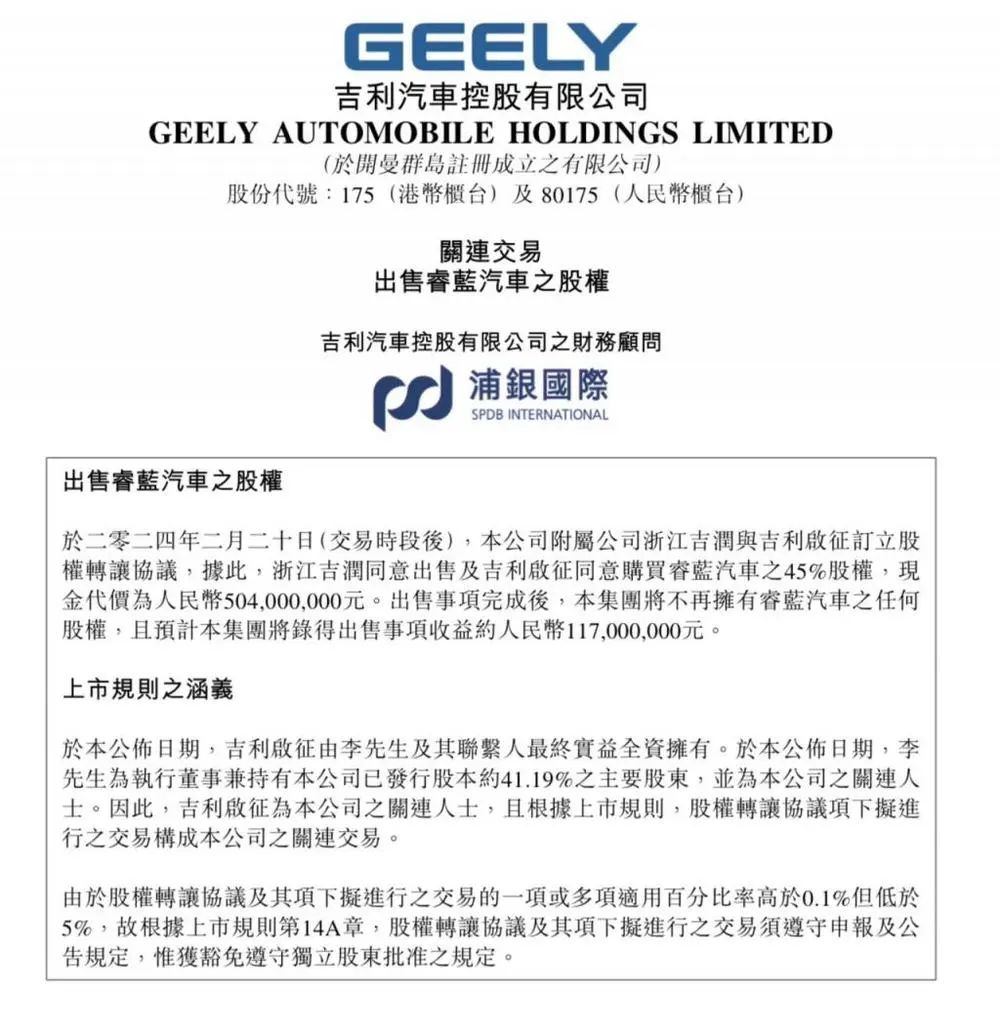 GEELY

吉利汽車控股有限公司
GEELY AUTOMOBILE HOLDINGS LIMITED
(於開曼群島註冊成立之有限公司)
股份代號：175(港幣櫃台)及80175(人民幣櫃台)

關連交易
出售睿藍汽車之股權

吉利汽車控股有限公司之財務顧問

浦銀國際
SPDB INTERNATIONAL

出售睿藍汽車之股權

於二零二四年二月二十日(交易時段後)，本公司附屬公司浙江吉潤與吉利啟征訂立股權轉讓協議，據此，浙江吉潤同意出售及吉利啟征同意購買睿藍汽車之45%股權，現金代價為人民幣504,000,000元。出售事項完成後，本集團將不再擁有睿藍汽車之任何股權，且預計本集團將錄得出售事項收益約人民幣117,000,000元。

上市規則之涵義

於本公佈日期，吉利啟征由李先生及其聯繫人最終實益全資擁有。於本公佈日期，李先生為執行董事兼持有本公司已發行股本約41.19%之主要股東，並為本公司之關連人士。因此，吉利啟征為本公司之關連人士，且根據上市規則，股權轉讓協議項下擬進行之交易構成本公司之關連交易。

由於股權轉讓協議及其項下擬進行之交易的一項或多項適用百分比率高於0.1%但低於5%，故根據上市規則第14A章，股權轉讓協議及其項下擬進行之交易須遵守申報及公告規定，惟獲豁免遵守獨立股東批准之規定。